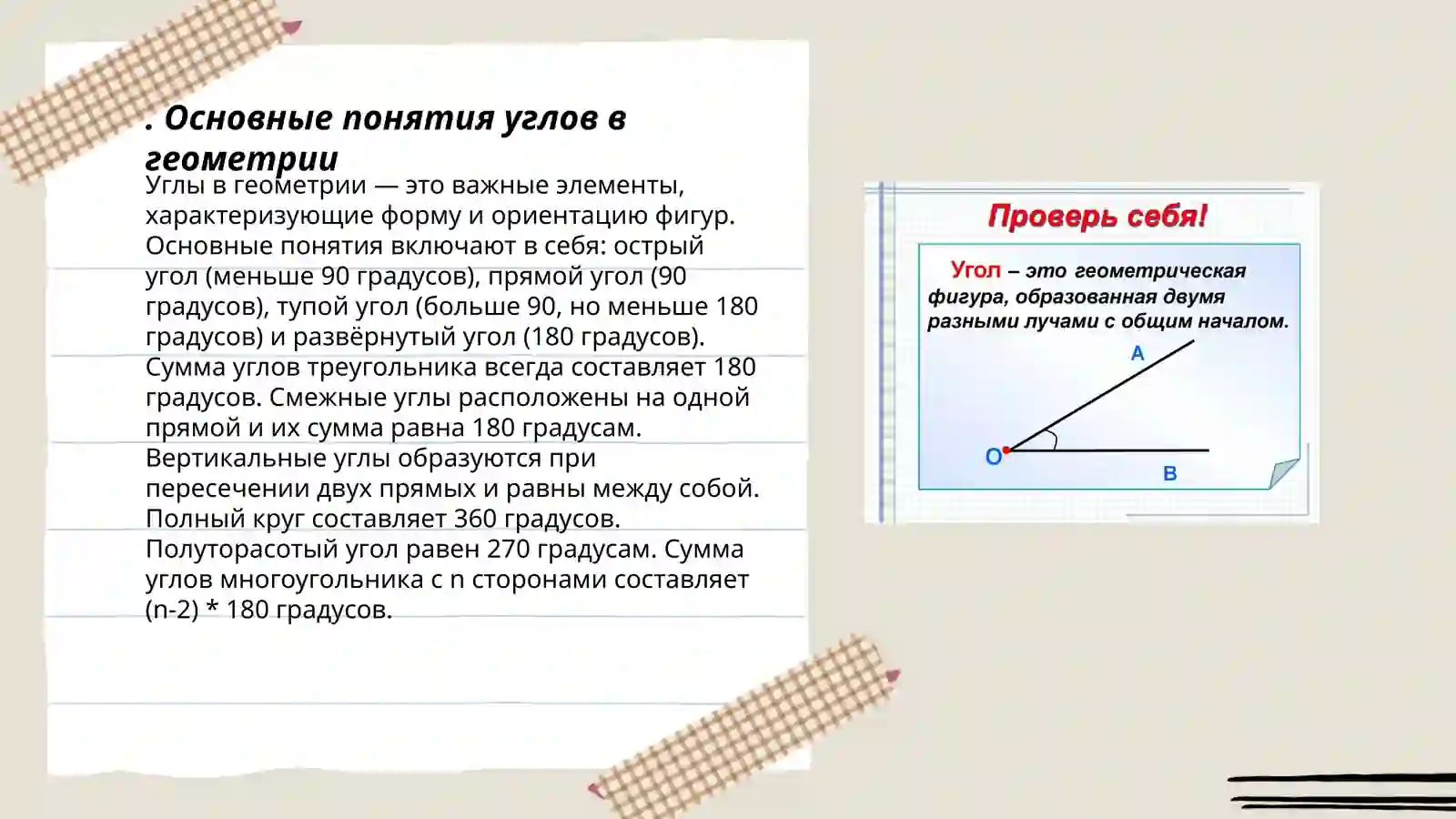 . Основные понятия углов в геометрии

Углы в геометрии — это важные элементы, характеризующие форму и ориентацию фигур. Основные понятия включают в себя: острый угол (меньше 90 градусов), прямой угол (90 градусов), тупой угол (больше 90, но меньше 180 градусов) и развёрнутый угол (180 градусов). Сумма углов треугольника всегда составляет 180 градусов. Смежные углы расположены на одной прямой и их сумма равна 180 градусам. Вертикальные углы образуются при пересечении двух прямых и равны между собой. Полный круг составляет 360 градусов. Полуторасотый угол равен 270 градусам. Сумма углов многоугольника с n сторонами составляет (n-2) * 180 градусов.

Проверь себя!

Угол – это геометрическая фигура, образованная двумя разными лучами с общим началом.

A
O
B